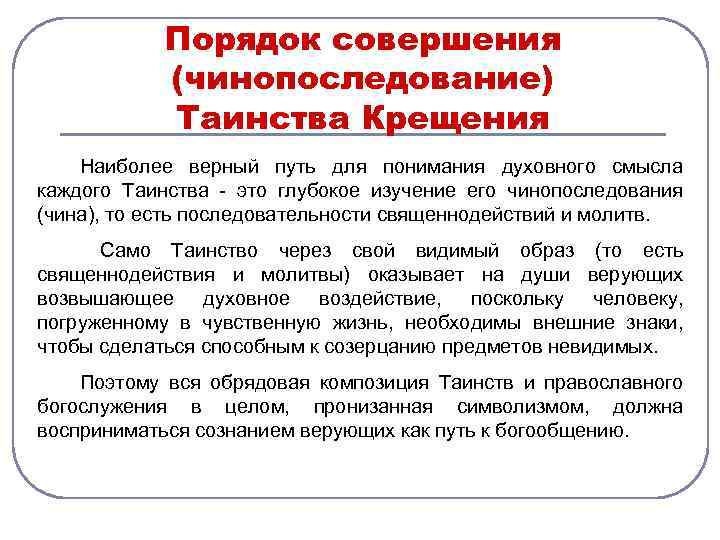 Порядок совершения (чинопоследование) Таинства Крещения

Наиболее верный путь для понимания духовного смысла каждого Таинства - это глубокое изучение его чинопоследования (чина), то есть последовательности священнодействий и молитв.

Само Таинство через свой видимый образ (то есть священнодействия и молитвы) оказывает на души верующих возвышающее духовное воздействие, поскольку человеку, погруженному в чувственную жизнь, необходимы внешние знаки, чтобы сделаться способным к созерцанию предметов невидимых.

Поэтому вся обрядовая композиция Таинств и православного богослужения в целом, пронизанная символизмом, должна восприниматься сознанием верующих как путь к богообщению.